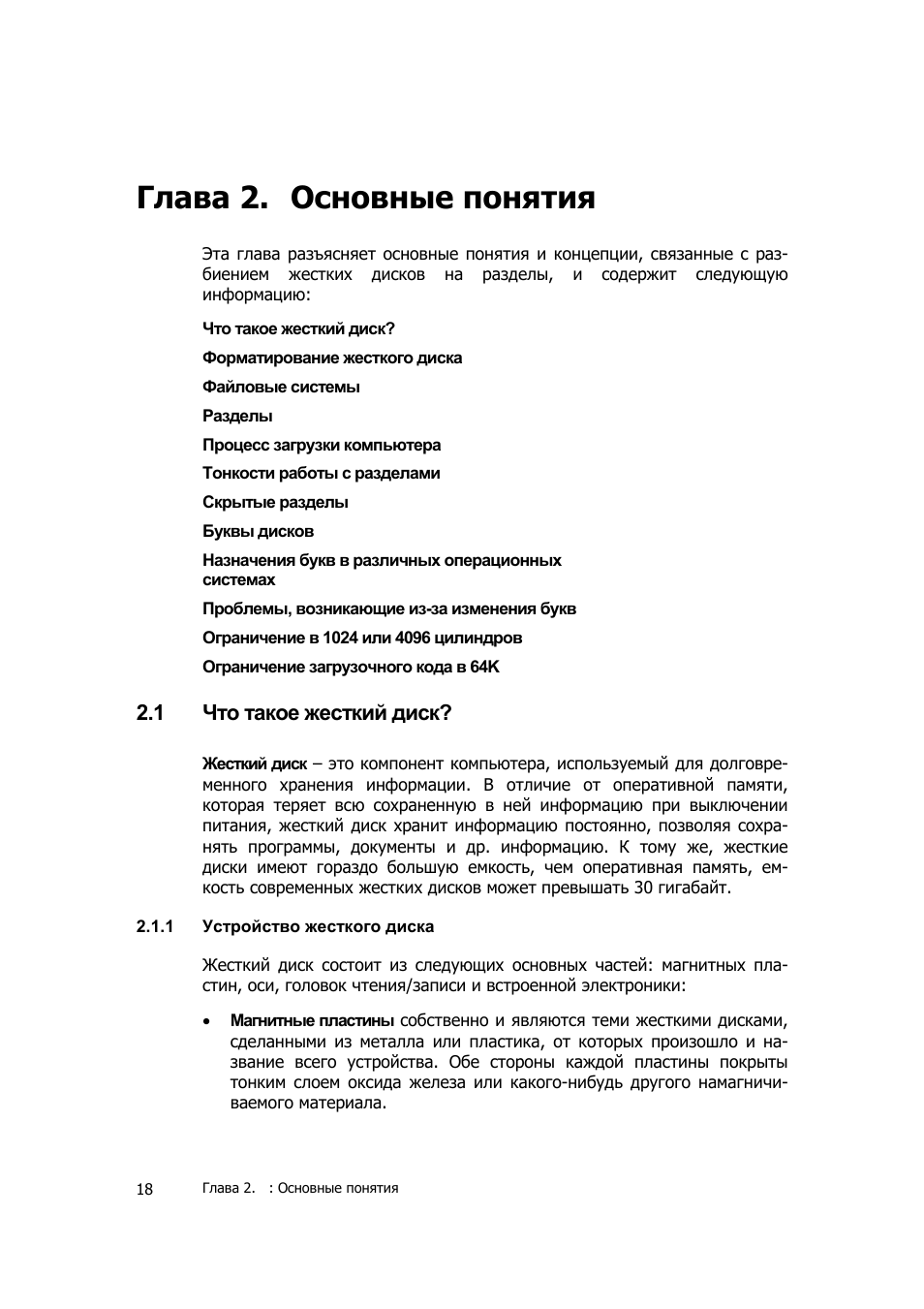 Глава 2. Основные понятия

Эта глава разъясняет основные понятия и концепции, связанные с разбиением жестких дисков на разделы, и содержит следующую информацию:

Что такое жесткий диск?

Форматирование жесткого диска

Файловые системы

Разделы

Процесс загрузки компьютера

Тонкости работы с разделами

Скрытые разделы

Буквы дисков

Назначения букв в различных операционных системах

Проблемы, возникающие из-за изменения букв

Ограничение в 1024 или 4096 цилиндров

Ограничение загрузочного кода в 64K

2.1 Что такое жесткий диск?

Жесткий диск – это компонент компьютера, используемый для долговременного хранения информации. В отличие от оперативной памяти, которая теряет всю сохраненную в ней информацию при выключении питания, жесткий диск хранит информацию постоянно, позволяя сохранять программы, документы и др. информацию. К тому же, жесткие диски имеют гораздо большую емкость, чем оперативная память, емкость современных жестких дисков может превышать 30 гигабайт.

2.1.1 Устройство жесткого диска

Жесткий диск состоит из следующих основных частей: магнитных пластин, оси, головок чтения/записи и встроенной электроники:

• Магнитные пластины собственно и являются теми жесткими дисками, сделанными из металла или пластика, от которых произошло и название всего устройства. Обе стороны каждой пластины покрыты тонким слоем оксида железа или какого-нибудь другого намагничиваемого материала.

18 Глава 2. : Основные понятия